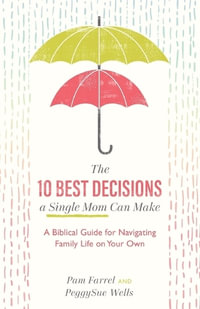 The
10 BEST DECISIONS
a Single Mom Can Make

A Biblical Guide for Navigating Family Life on Your Own

Pam Farrel AND
PeggySue Wells